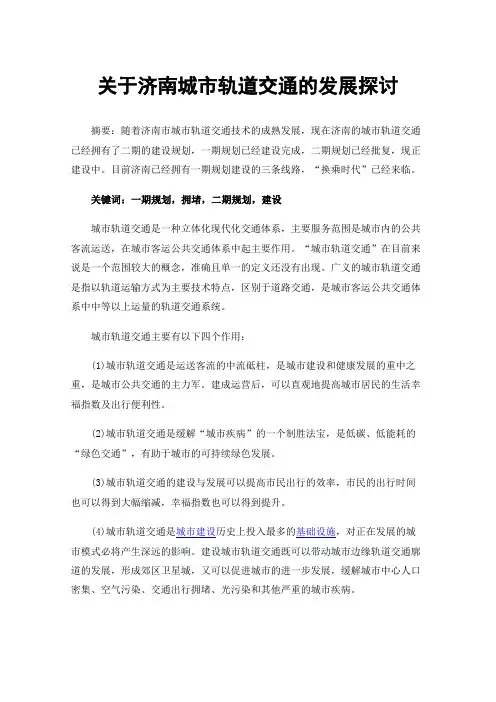 关于济南城市轨道交通的发展探讨

摘要：随着济南市城市轨道交通技术的成熟发展，现在济南的城市轨道交通已经拥有了二期的建设规划，一期规划已经建设完成，二期规划已经批复，现正建设中。目前济南已经拥有一期规划建设的三条线路，“换乘时代”已经来临。

关键词：一期规划，拥堵，二期规划，建设

城市轨道交通是一种立体化现代化交通体系，主要服务范围是城市内的公共客流运送，在城市客运公共交通体系中起主要作用。“城市轨道交通”在目前来说是一个范围较大的概念，准确且单一的定义还没有出现。广义的城市轨道交通是指以轨道运输方式为主要技术特点，区别于道路交通，是城市客运公共交通体系中中等以上运量的轨道交通系统。

城市轨道交通主要有以下四个作用：

(1)城市轨道交通是运送客流的中流砥柱，是城市建设和健康发展的重中之重，是城市公共交通的主力军。建成运营后，可以直观地提高城市居民的生活幸福指数及出行便利性。

(2)城市轨道交通是缓解“城市疾病”的一个制胜法宝，是低碳、低能耗的“绿色交通”，有助于城市的可持续绿色发展。

(3)城市轨道交通的建设与发展可以提高市民出行的效率，市民的出行时间也可以得到大幅缩减，幸福指数也可以得到提升。

(4)城市轨道交通是城市建设历史上投入最多的基础设施，对正在发展的城市模式必将产生深远的影响。建设城市轨道交通既可以带动城市边缘轨道交通廊道的发展，形成郊区卫星城，又可以促进城市的进一步发展，缓解城市中心人口密集、空气污染、交通出行拥堵、光污染和其他严重的城市疾病。